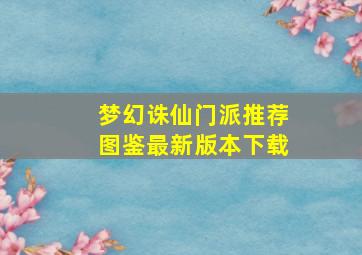 梦幻诛仙门派推荐
图鉴最新版本下载